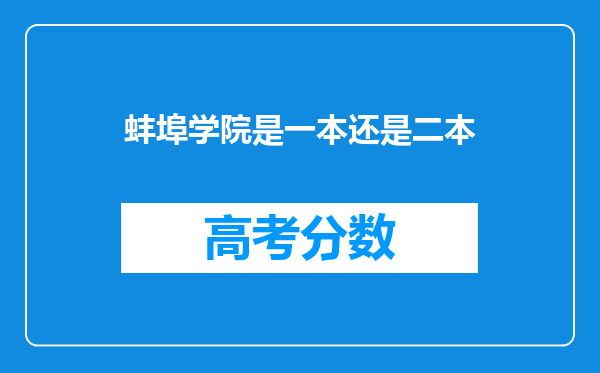 蚌埠学院是一本还是二本

高考分数